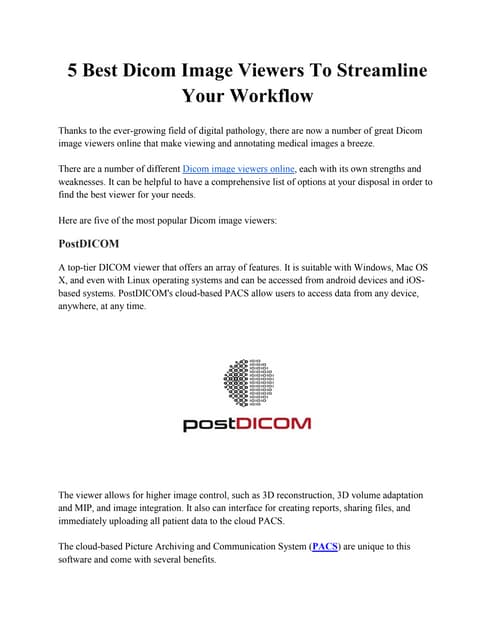 5 Best Dicom Image Viewers To Streamline Your Workflow

Thanks to the ever-growing field of digital pathology, there are now a number of great Dicom image viewers online that make viewing and annotating medical images a breeze.

There are a number of different Dicom image viewers online, each with its own strengths and weaknesses. It can be helpful to have a comprehensive list of options at your disposal in order to find the best viewer for your needs.

Here are five of the most popular Dicom image viewers:

PostDICOM

A top-tier DICOM viewer that offers an array of features. It is suitable with Windows, Mac OS X, and even with Linux operating systems and can be accessed from android devices and iOS-based systems. PostDICOM's cloud-based PACS allow users to access data from any device, anywhere, at any time.

postDICOM

The viewer allows for higher image control, such as 3D reconstruction, 3D volume adaptation and MIP, and image integration. It also can interface for creating reports, sharing files, and immediately uploading all patient data to the cloud PACS.

The cloud-based Picture Archiving and Communication System (PACS) are unique to this software and come with several benefits.